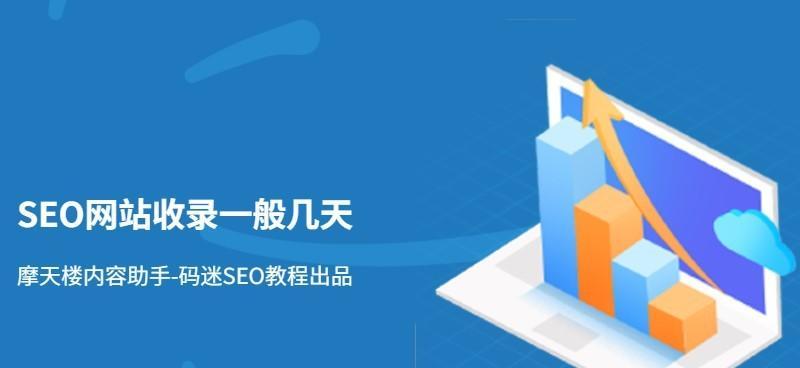 SEO网站收录一般几天

摩天楼内容助手-码迷SEO教程出品